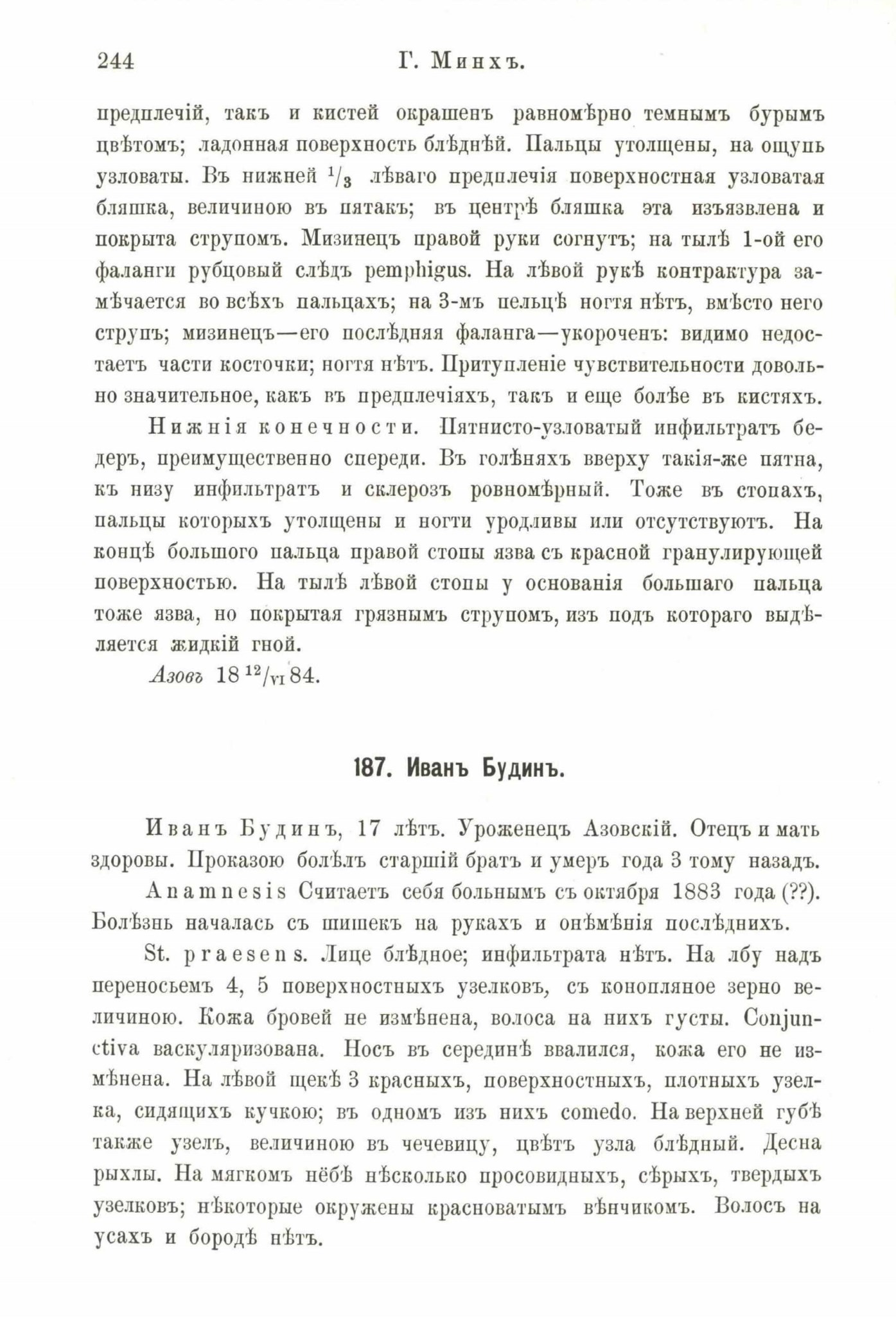 244 Г. Минхъ.

предплечій, такъ и кистей окрашенъ равномѣрно темнымъ бурымъ цвѣтомъ; ладонная поверхность блѣднѣй. Пальцы утолщены, на ощупь узловаты. Въ нижней $^1/_3$ лѣваго предплечія поверхностная узловатая бляшка, величиною въ пятакъ; въ центрѣ бляшка эта изъязвлена и покрыта струпомъ. Мизинецъ правой руки согнутъ; на тылѣ 1-ой его фаланги рубцовый слѣдъ pemphigus. На лѣвой рукѣ контрактура замѣчается во всѣхъ пальцахъ; на 3-мъ пельцѣ ногтя нѣтъ, вмѣсто него струпъ; мизинецъ—его послѣдняя фаланга—укороченъ: видимо недостаетъ части косточки; ногтя нѣтъ. Притупленіе чувствительности довольно значительное, какъ въ предплечіяхъ, такъ и еще болѣе въ кистяхъ.

Нижнія конечности. Пятнисто-узловатый инфильтратъ бедеръ, преимущественно спереди. Въ голѣняхъ вверху такія-же пятна, къ низу инфильтратъ и склерозъ ровномѣрный. Тоже въ стопахъ, пальцы которыхъ утолщены и ногти уродливы или отсутствуютъ. На концѣ большого пальца правой стопы язва съ красной гранулирующей поверхностью. На тылѣ лѣвой стопы у основанія большаго пальца тоже язва, но покрытая грязнымъ струпомъ, изъ подъ котораго выдѣляется жидкій гной.

Азовъ 18 $^{12}/_{VI}$ 84.

187. Иванъ Будинъ.

Иванъ Будинъ, 17 лѣтъ. Уроженецъ Азовскій. Отецъ и мать здоровы. Проказою болѣлъ старшій братъ и умеръ года 3 тому назадъ.

Anamnesis Считаетъ себя больнымъ съ октября 1883 года (??). Болѣзнь началась съ шишекъ на рукахъ и онѣмѣнія послѣднихъ.

St. praesens. Лице блѣдное; инфильтрата нѣтъ. На лбу надъ переносьемъ 4, 5 поверхностныхъ узелковъ, съ конопляное зерно величиною. Кожа бровей не измѣнена, волоса на нихъ густы. Conjunctiva васкуляризована. Носъ въ серединѣ ввалился, кожа его не измѣнена. На лѣвой щекѣ 3 красныхъ, поверхностныхъ, плотныхъ узелка, сидящихъ кучкою; въ одномъ изъ нихъ comedo. На верхней губѣ также узелъ, величиною въ чечевицу, цвѣтъ узла блѣдный. Десна рыхлы. На мягкомъ нёбѣ нѣсколько просовидныхъ, сѣрыхъ, твердыхъ узелковъ; нѣкоторые окружены красноватымъ вѣнчикомъ. Волосъ на усахъ и бородѣ нѣтъ.